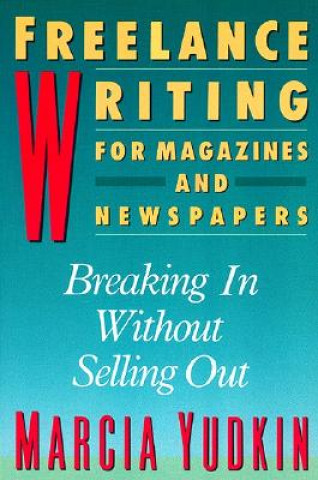 FREELANCE WRITING FOR MAGAZINES AND NEWSPAPERS

Breaking In Without Selling Out

MARCIA YUDKIN